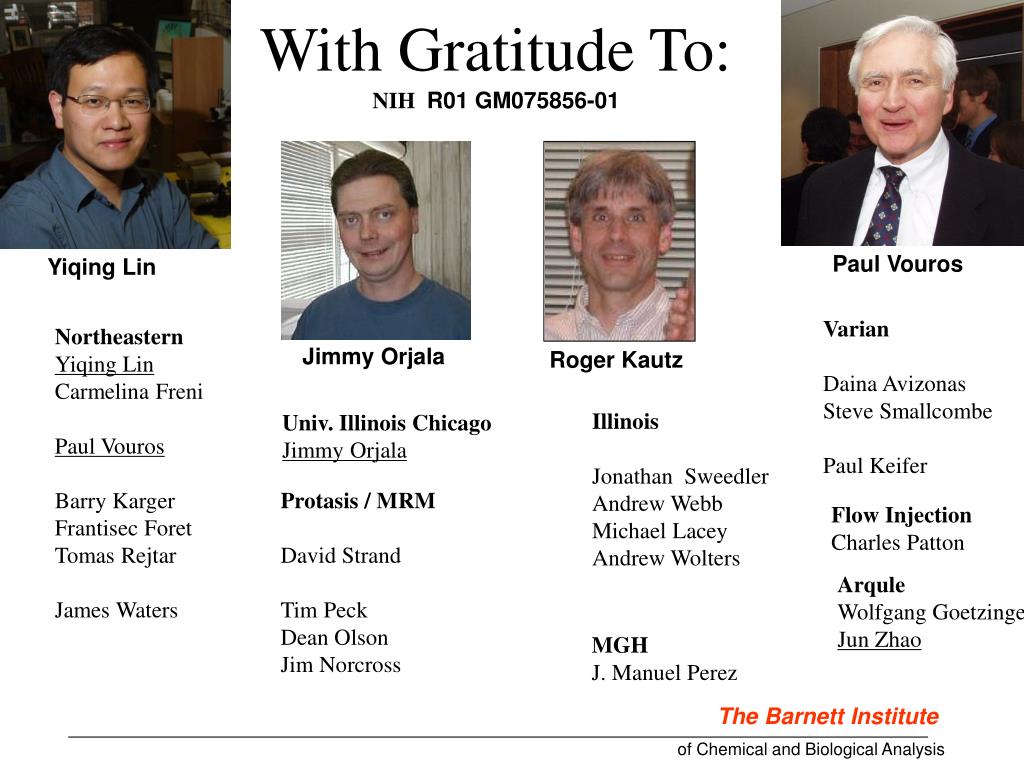 With Gratitude To:

NIH R01 GM075856-01

Yiqing Lin

Jimmy Orjala

Roger Kautz

Paul Vouros

Northeastern
Yiqing Lin
Carmelina Freni

Paul Vouros

Barry Karger
Frantisec Foret
Tomas Rejtar

James Waters

Univ. Illinois Chicago
Jimmy Orjala

Protasis / MRM

David Strand

Tim Peck
Dean Olson
Jim Norcross

Illinois

Jonathan Sweedler
Andrew Webb
Michael Lacey
Andrew Wolters

MGH
J. Manuel Perez

Varian

Daina Avizonas
Steve Smallcombe

Paul Keifer

Flow Injection
Charles Patton

Arqule
Wolfgang Goetzinge
Jun Zhao

The Barnett Institute
of Chemical and Biological Analysis